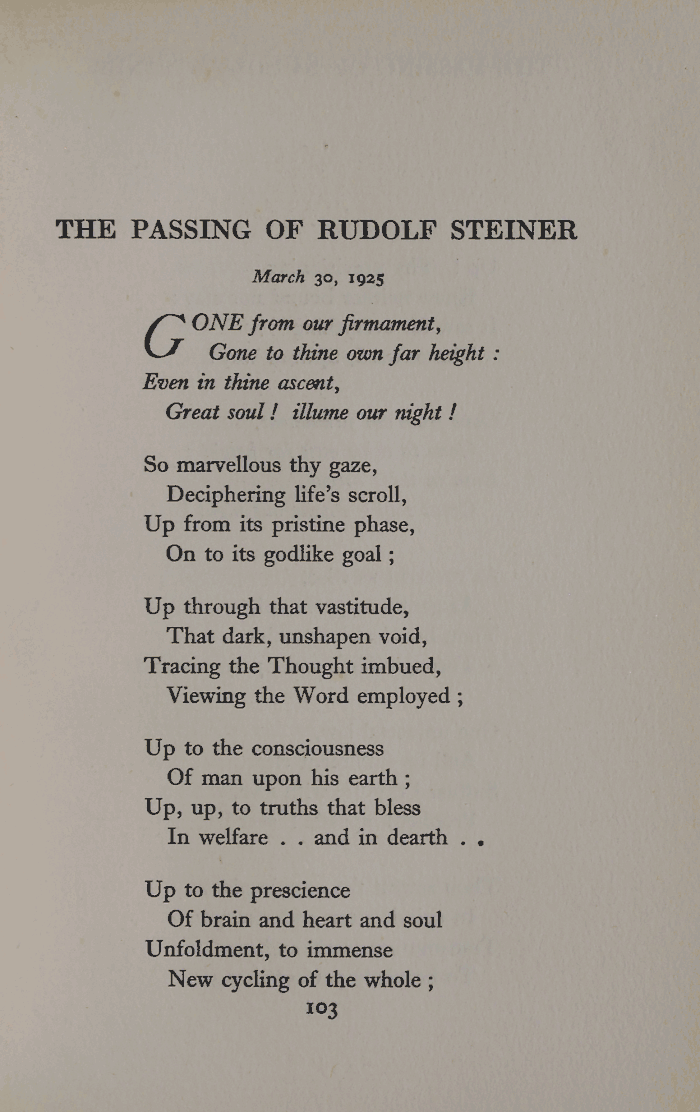 THE PASSING OF RUDOLF STEINER

March 30, 1925

GONE from our firmament,
Gone to thine own far height :
Even in thine ascent,
Great soul ! illume our night !

So marvellous thy gaze,
Deciphering life's scroll,
Up from its pristine phase,
On to its godlike goal ;

Up through that vastitude,
That dark, unshapen void,
Tracing the Thought imbued,
Viewing the Word employed ;

Up to the consciousness
Of man upon his earth ;
Up, up, to truths that bless
In welfare . . and in dearth . .

Up to the prescience
Of brain and heart and soul
Unfoldment, to immense
New cycling of the whole ;

103